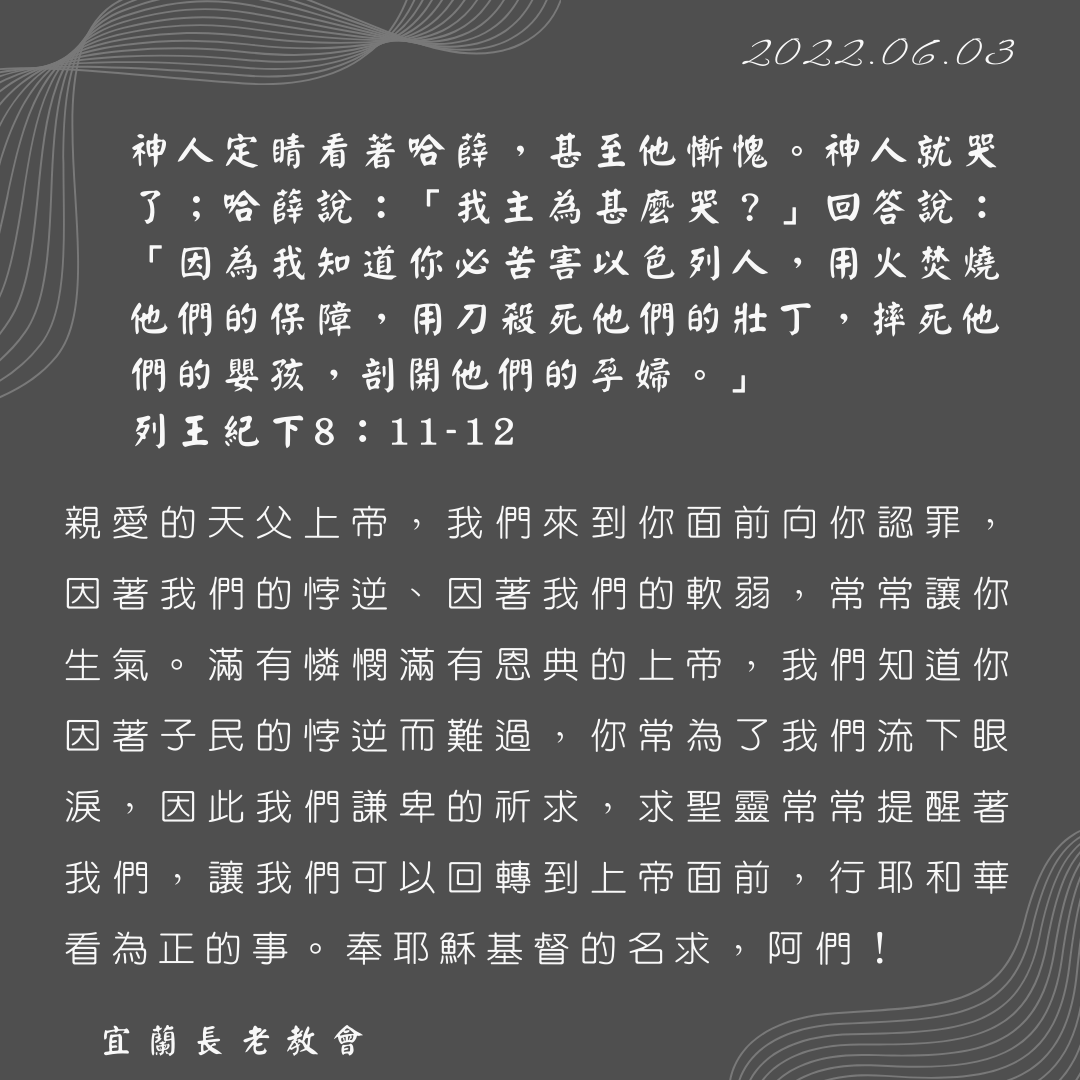 2022.06.03

神人定睛看著哈薛，甚至他慚愧。神人就哭了；哈薛說：「我主為甚麼哭？」回答說：「因為我知道你必苦害以色列人，用火焚燒他們的保障，用刀殺死他們的壯丁，摔死他們的嬰孩，剖開他們的孕婦。」
列王紀下8：11-12

親愛的天父上帝，我們來到你面前向你認罪，因著我們的悖逆、因著我們的軟弱，常常讓你生氣。滿有憐憫滿有恩典的上帝，我們知道你因著子民的悖逆而難過，你常為了我們流下眼淚，因此我們謙卑的祈求，求聖靈常常提醒著我們，讓我們可以回轉到上帝面前，行耶和華看為正的事。奉耶穌基督的名求，阿們！

宜蘭長老教會